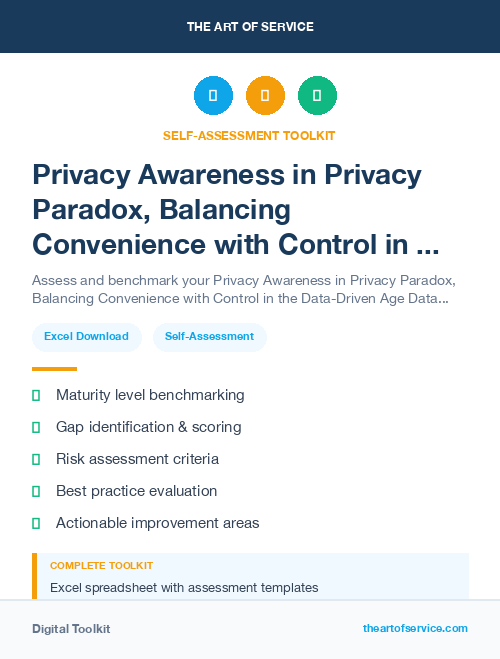 THE ART OF SERVICE

SELF-ASSESSMENT TOOLKIT

Privacy Awareness in Privacy Paradox, Balancing Convenience with Control in ...

Assess and benchmark your Privacy Awareness in Privacy Paradox, Balancing Convenience with Control in the Data-Driven Age Data...

Excel Download

Self-Assessment

Maturity level benchmarking

Gap identification & scoring

Risk assessment criteria

Best practice evaluation

Actionable improvement areas

COMPLETE TOOLKIT

Excel spreadsheet with assessment templates

Digital Toolkit

theartofservice.com